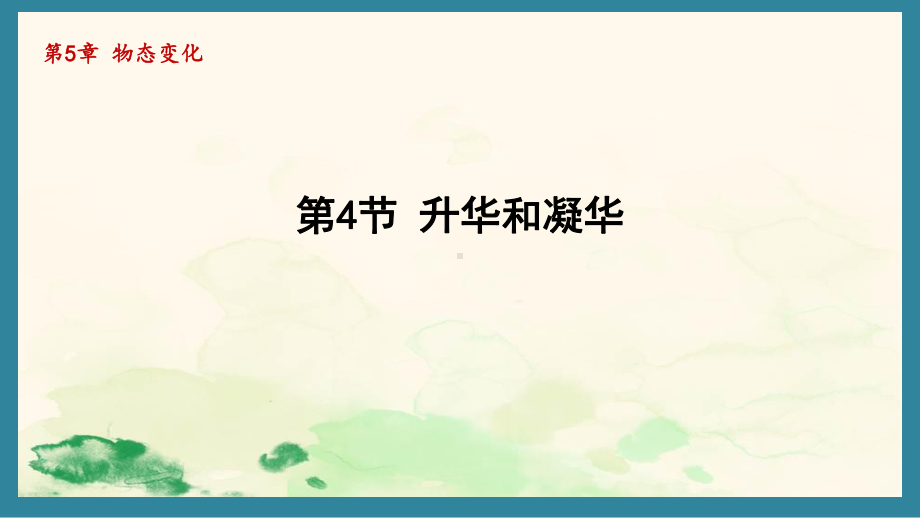 第5章 物态变化

第4节 升华和凝华